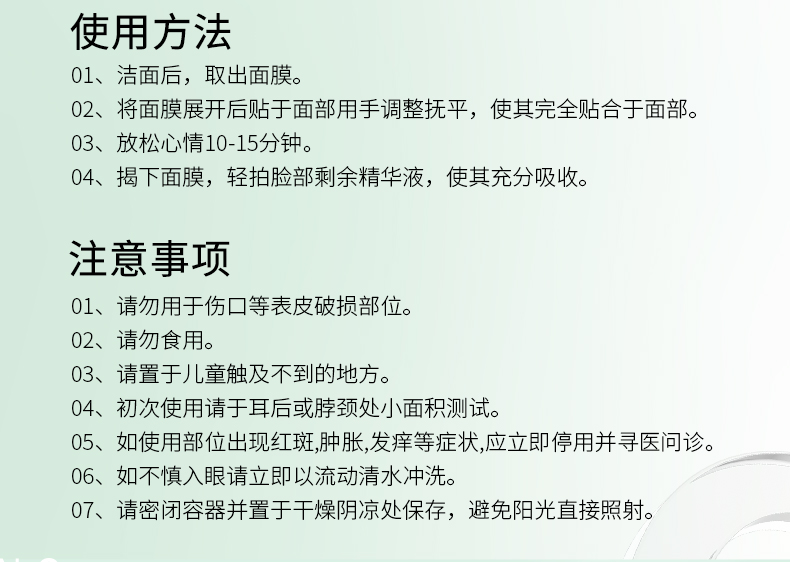 使用方法

01、洁面后，取出面膜。

02、将面膜展开后贴于面部用手调整抚平，使其完全贴合于面部。

03、放松心情10-15分钟。

04、揭下面膜，轻拍脸部剩余精华液，使其充分吸收。

注意事项

01、请勿用于伤口等表皮破损部位。

02、请勿食用。

03、请置于儿童触及不到的地方。

04、初次使用请于耳后或脖颈处小面积测试。

05、如使用部位出现红斑,肿胀,发痒等症状,应立即停用并寻医问诊。

06、如不慎入眼请立即以流动清水冲洗。

07、请密闭容器并置于干燥阴凉处保存，避免阳光直接照射。